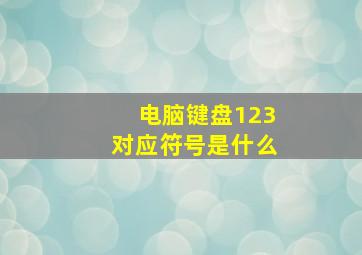 电脑键盘123
对应符号是什么